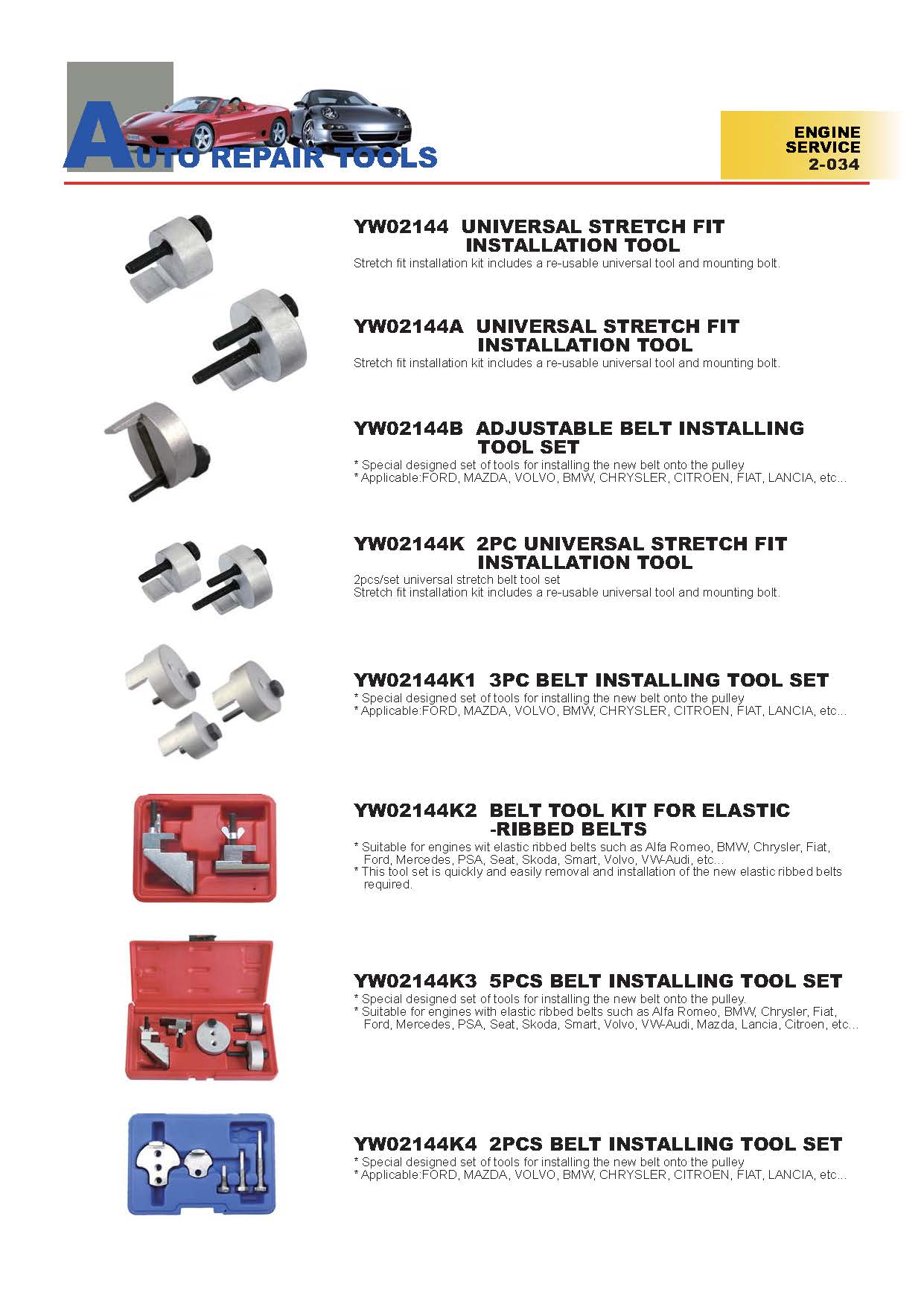 AUTO REPAIR TOOLS

ENGINE SERVICE 2-034

YW02144 UNIVERSAL STRETCH FIT INSTALLATION TOOL
Stretch fit installation kit includes a re-usable universal tool and mounting bolt.

YW02144A UNIVERSAL STRETCH FIT INSTALLATION TOOL
Stretch fit installation kit includes a re-usable universal tool and mounting bolt.

YW02144B ADJUSTABLE BELT INSTALLING TOOL SET
* Special designed set of tools for installing the new belt onto the pulley
* Applicable:FORD, MAZDA, VOLVO, BMW, CHRYSLER, CITROEN, FIAT, LANCIA, etc...

YW02144K 2PC UNIVERSAL STRETCH FIT INSTALLATION TOOL
2pcs/set universal stretch belt tool set
Stretch fit installation kit includes a re-usable universal tool and mounting bolt.

YW02144K1 3PC BELT INSTALLING TOOL SET
* Special designed set of tools for installing the new belt onto the pulley
* Applicable:FORD, MAZDA, VOLVO, BMW, CHRYSLER, CITROEN, FIAT, LANCIA, etc...

YW02144K2 BELT TOOL KIT FOR ELASTIC -RIBBED BELTS
* Suitable for engines wit elastic ribbed belts such as Alfa Romeo, BMW, Chrysler, Fiat, Ford, Mercedes, PSA, Seat, Skoda, Smart, Volvo, VW-Audi, etc...
* This tool set is quickly and easily removal and installation of the new elastic ribbed belts required.

YW02144K3 5PCS BELT INSTALLING TOOL SET
* Special designed set of tools for installing the new belt onto the pulley.
* Suitable for engines with elastic ribbed belts such as Alfa Romeo, BMW, Chrysler, Fiat, Ford, Mercedes, PSA, Seat, Skoda, Smart, Volvo, VW-Audi, Mazda, Lancia, Citroen, etc...

YW02144K4 2PCS BELT INSTALLING TOOL SET
* Special designed set of tools for installing the new belt onto the pulley
* Applicable:FORD, MAZDA, VOLVO, BMW, CHRYSLER, CITROEN, FIAT, LANCIA, etc...